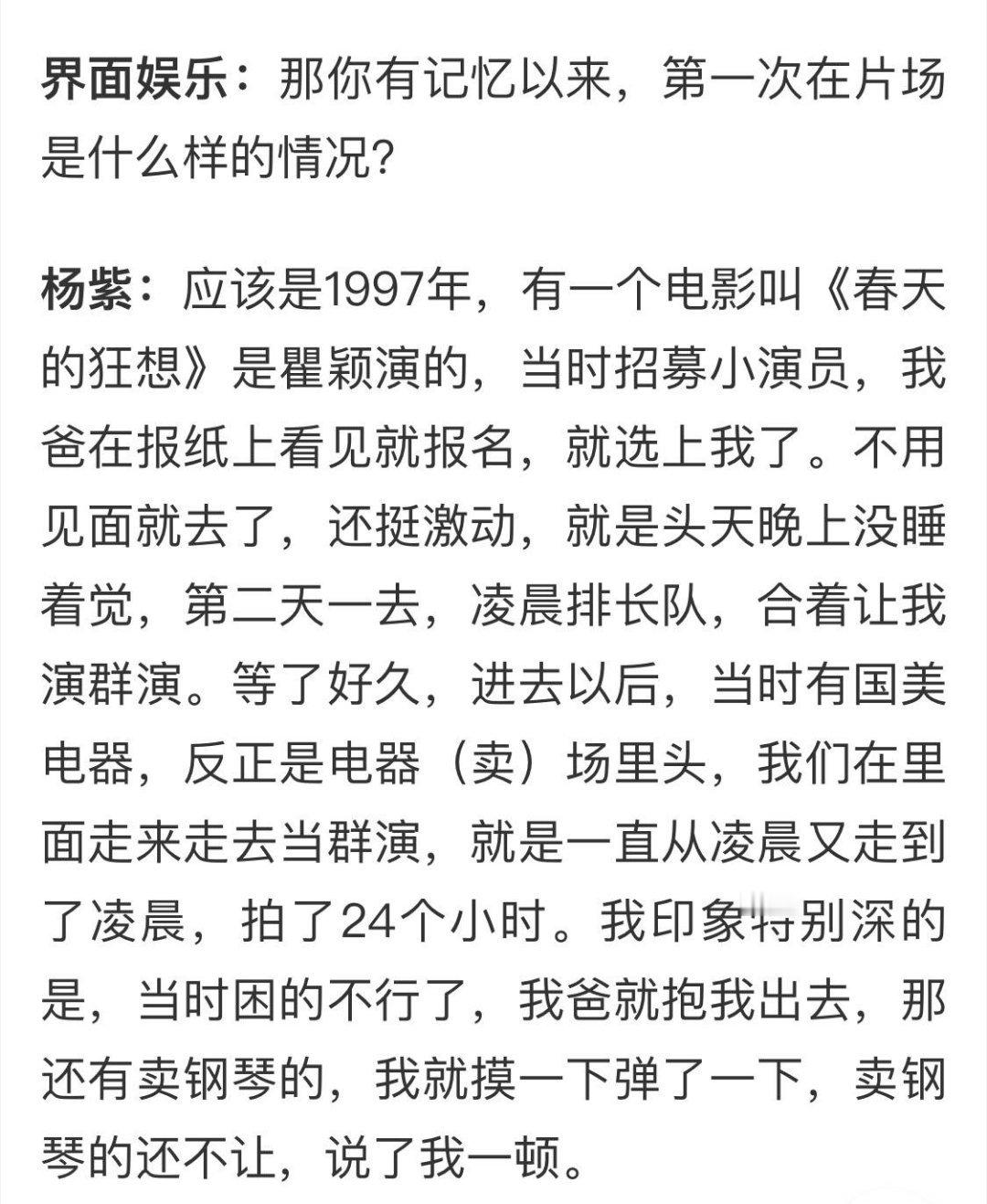 界面娱乐：那你有记忆以来，第一次在片场是什么样的情况？

杨紫：应该是1997年，有一个电影叫《春天的狂想》是瞿颖演的，当时招募小演员，我爸在报纸上看见就报名，就选上我了。不用见面就去了，还挺激动，就是头天晚上没睡着觉，第二天一去，凌晨排长队，合着让我演群演。等了好久，进去以后，当时有国美电器，反正是电器（卖）场里头，我们在里面走来走去当群演，就是一直从凌晨又走到了凌晨，拍了24个小时。我印象特别深的是，当时困的不行了，我爸就抱我出去，那还有卖钢琴的，我就摸一下弹了一下，卖钢琴的还不让，说了我一顿。